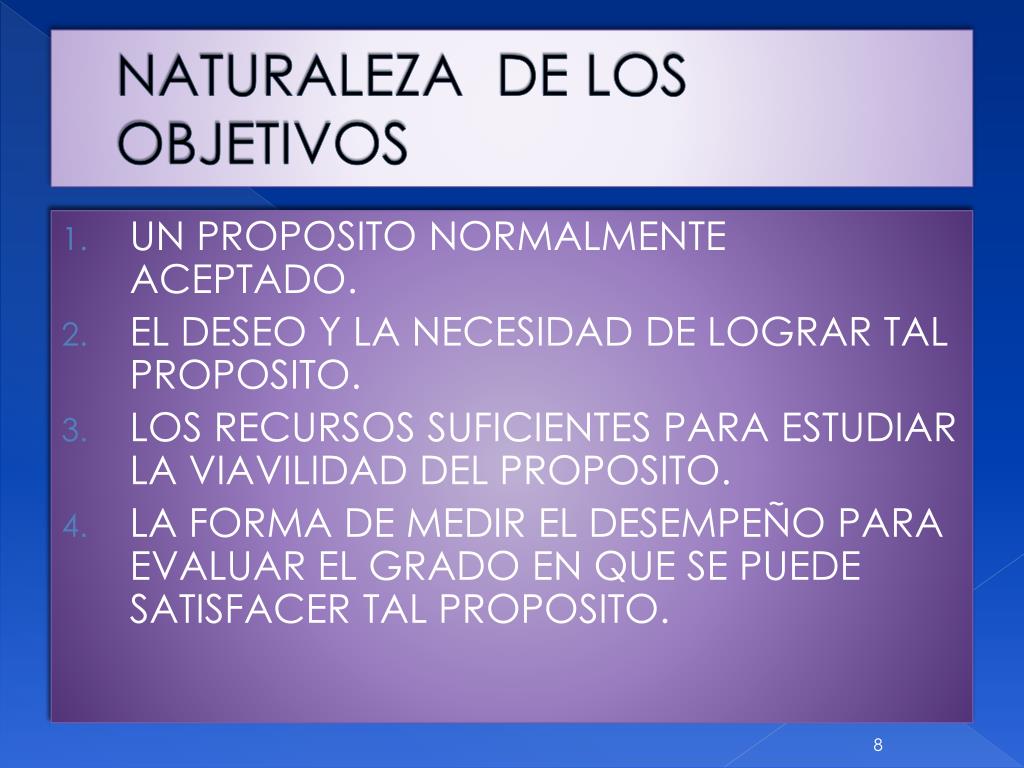 NATURALEZA DE LOS OBJETIVOS

1. UN PROPOSITO NORMALMENTE ACEPTADO.
2. EL DESEO Y LA NECESIDAD DE LOGRAR TAL PROPOSITO.
3. LOS RECURSOS SUFICIENTES PARA ESTUDIAR LA VIAVILIDAD DEL PROPOSITO.
4. LA FORMA DE MEDIR EL DESEMPEÑO PARA EVALUAR EL GRADO EN QUE SE PUEDE SATISFACER TAL PROPOSITO.

8